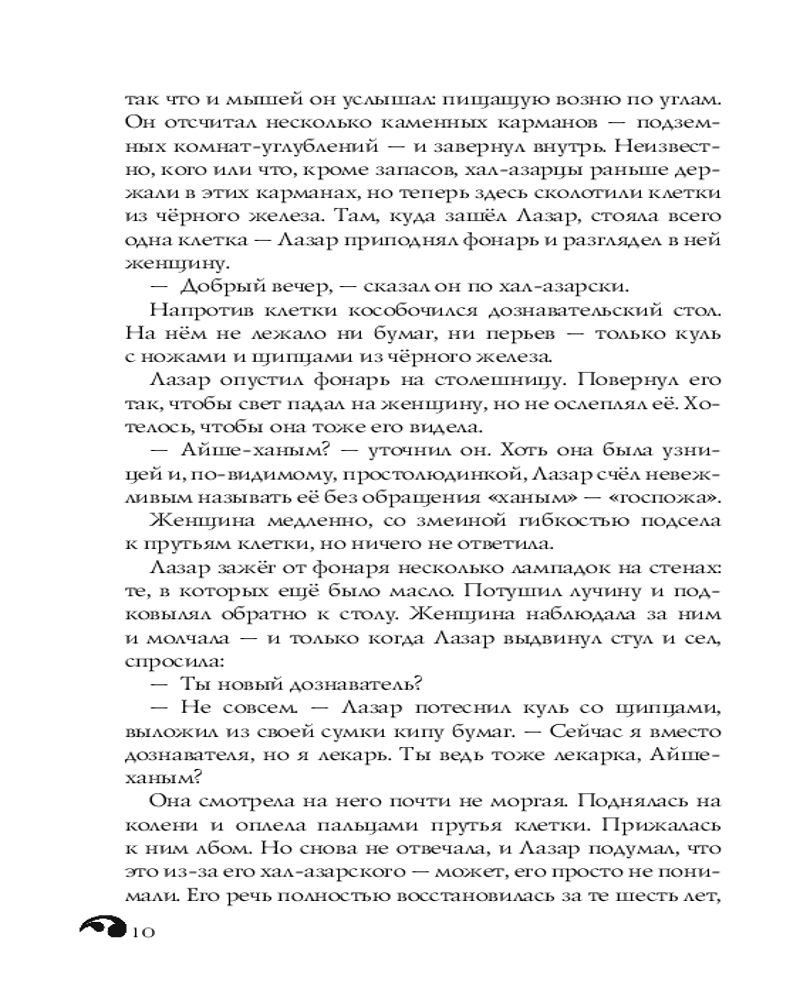 так что и мышей он услышал: пищащую возню по углам. Он отсчитал несколько каменных карманов — подземных комнат-углублений — и завернул внутрь. Неизвестно, кого или что, кроме запасов, хал-азарцы раньше держали в этих карманах, но теперь здесь сколотили клетки из чёрного железа. Там, куда зашёл Лазар, стояла всего одна клетка — Лазар приподнял фонарь и разглядел в ней женщину.

— Добрый вечер, — сказал он по хал-азарски.

Напротив клетки кособочился дознавательский стол. На нём не лежало ни бумаг, ни перьев — только куль с ножами и щипцами из чёрного железа.

Лазар опустил фонарь на столешницу. Повернул его так, чтобы свет падал на женщину, но не ослеплял её. Хотелось, чтобы она тоже его видела.

— Айше-ханым? — уточнил он. Хоть она была узницей и, по-видимому, простолюдинкой, Лазар счёл невежливым называть её без обращения «ханым» — «госпожа».

Женщина медленно, со змеиной гибкостью подсела к прутьям клетки, но ничего не ответила.

Лазар зажёг от фонаря несколько лампадок на стенах: те, в которых ещё было масло. Потушил лучину и подковылял обратно к столу. Женщина наблюдала за ним и молчала — и только когда Лазар выдвинул стул и сел, спросила:

— Ты новый дознаватель?

— Не совсем. — Лазар потеснил куль со щипцами, выложил из своей сумки кипу бумаг. — Сейчас я вместо дознавателя, но я лекарь. Ты ведь тоже лекарка, Айше-ханым?

Она смотрела на него почти не моргая. Поднялась на колени и оплела пальцами прутья клетки. Прижалась к ним лбом. Но снова не отвечала, и Лазар подумал, что это из-за его хал-азарского — может, его просто не понимали. Его речь полностью восстановилась за те шесть лет,

10